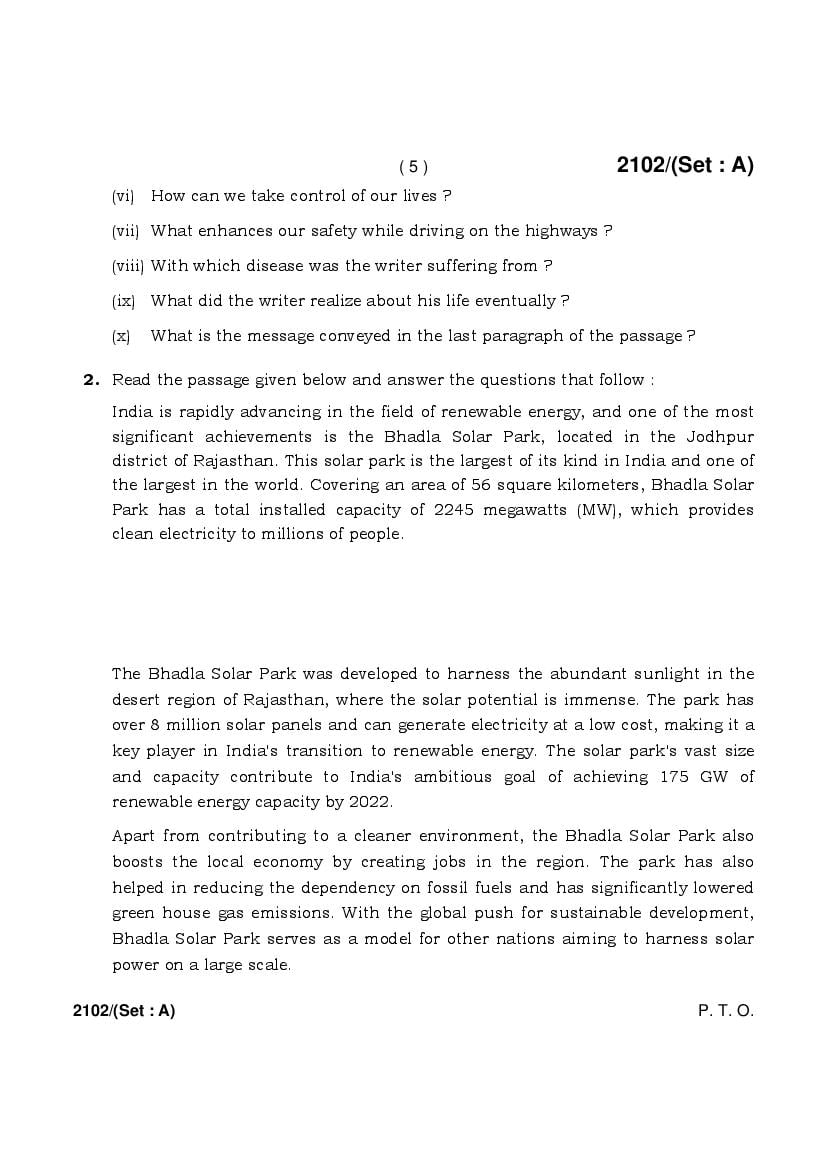 ( 5 ) 2102/(Set : A)

(vi) How can we take control of our lives ?

(vii) What enhances our safety while driving on the highways ?

(viii) With which disease was the writer suffering from ?

(ix) What did the writer realize about his life eventually ?

(x) What is the message conveyed in the last paragraph of the passage ?

2. Read the passage given below and answer the questions that follow :

India is rapidly advancing in the field of renewable energy, and one of the most significant achievements is the Bhadla Solar Park, located in the Jodhpur district of Rajasthan. This solar park is the largest of its kind in India and one of the largest in the world. Covering an area of 56 square kilometers, Bhadla Solar Park has a total installed capacity of 2245 megawatts (MW), which provides clean electricity to millions of people.

The Bhadla Solar Park was developed to harness the abundant sunlight in the desert region of Rajasthan, where the solar potential is immense. The park has over 8 million solar panels and can generate electricity at a low cost, making it a key player in India's transition to renewable energy. The solar park's vast size and capacity contribute to India's ambitious goal of achieving 175 GW of renewable energy capacity by 2022.

Apart from contributing to a cleaner environment, the Bhadla Solar Park also boosts the local economy by creating jobs in the region. The park has also helped in reducing the dependency on fossil fuels and has significantly lowered green house gas emissions. With the global push for sustainable development, Bhadla Solar Park serves as a model for other nations aiming to harness solar power on a large scale.

2102/(Set : A) P. T. O.